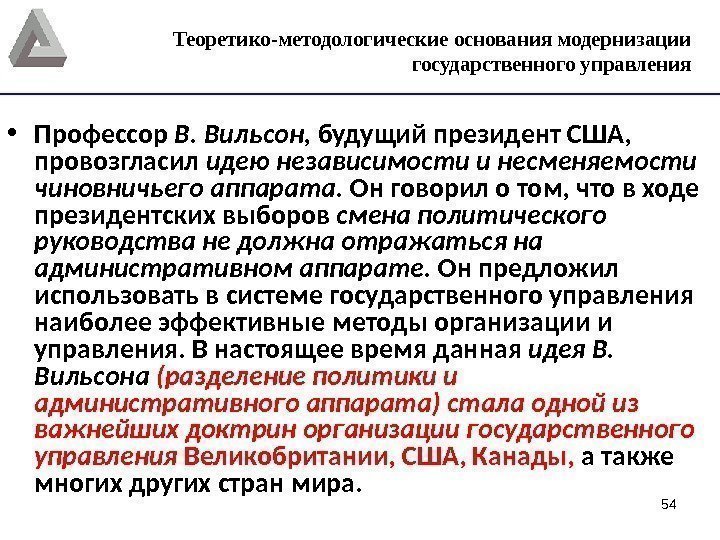 Теоретико-методологические основания модернизации государственного управления

• Профессор В. Вильсон, будущий президент США, провозгласил идею независимости и несменяемости чиновничьего аппарата. Он говорил о том, что в ходе президентских выборов смена политического руководства не должна отражаться на административном аппарате. Он предложил использовать в системе государственного управления наиболее эффективные методы организации и управления. В настоящее время данная идея В. Вильсона (разделение политики и административного аппарата) стала одной из важнейших доктрин организации государственного управления Великобритании, США, Канады, а также многих других стран мира.

54